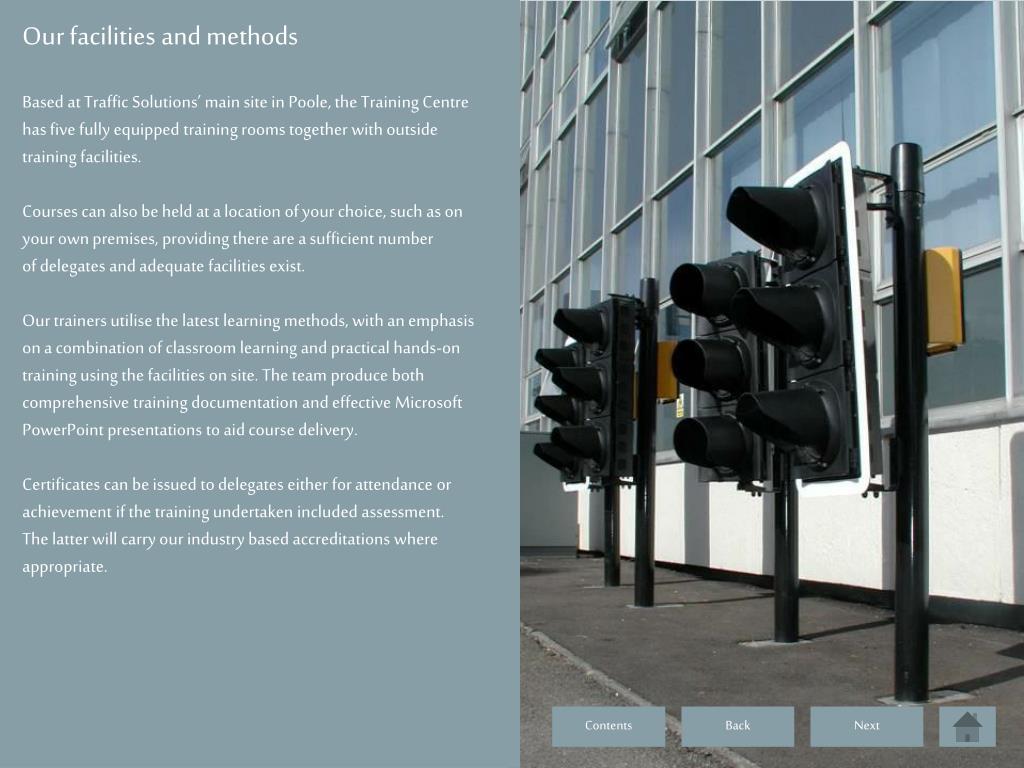 Our facilities and methods

Based at Traffic Solutions' main site in Poole, the Training Centre has five fully equipped training rooms together with outside training facilities.

Courses can also be held at a location of your choice, such as on your own premises, providing there are a sufficient number of delegates and adequate facilities exist.

Our trainers utilise the latest learning methods, with an emphasis on a combination of classroom learning and practical hands-on training using the facilities on site. The team produce both comprehensive training documentation and effective Microsoft PowerPoint presentations to aid course delivery.

Certificates can be issued to delegates either for attendance or achievement if the training undertaken included assessment. The latter will carry our industry based accreditations where appropriate.

Contents Back Next